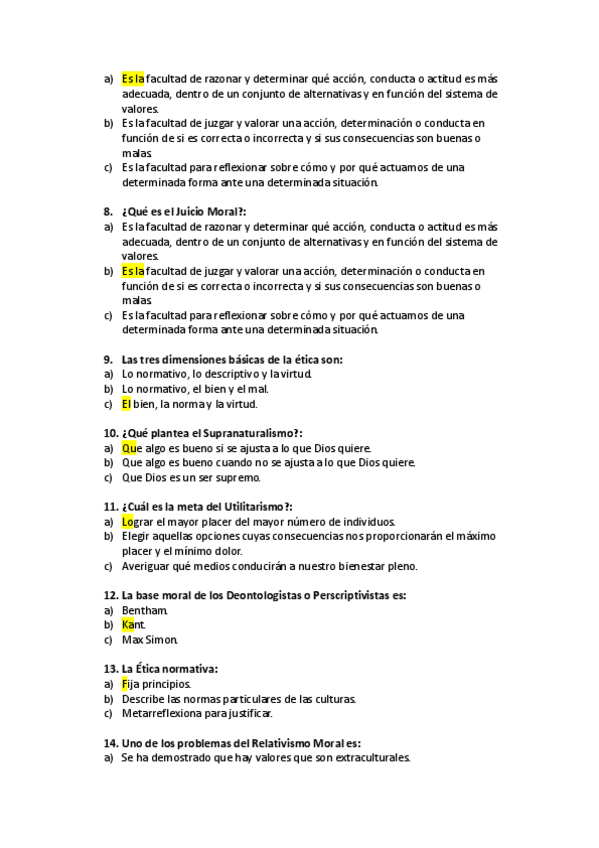 a) Es la facultad de razonar y determinar qué acción, conducta o actitud es más adecuada, dentro de un conjunto de alternativas y en función del sistema de valores.
b) Es la facultad de juzgar y valorar una acción, determinación o conducta en función de si es correcta o incorrecta y si sus consecuencias son buenas o malas.
c) Es la facultad para reflexionar sobre cómo y por qué actuamos de una determinada forma ante una determinada situación.

8. ¿Qué es el Juicio Moral?:
a) Es la facultad de razonar y determinar qué acción, conducta o actitud es más adecuada, dentro de un conjunto de alternativas y en función del sistema de valores.
b) Es la facultad de juzgar y valorar una acción, determinación o conducta en función de si es correcta o incorrecta y si sus consecuencias son buenas o malas.
c) Es la facultad para reflexionar sobre cómo y por qué actuamos de una determinada forma ante una determinada situación.

9. Las tres dimensiones básicas de la ética son:
a) Lo normativo, lo descriptivo y la virtud.
b) Lo normativo, el bien y el mal.
c) El bien, la norma y la virtud.

10. ¿Qué plantea el Supranaturalismo?:
a) Que algo es bueno si se ajusta a lo que Dios quiere.
b) Que algo es bueno cuando no se ajusta a lo que Dios quiere.
c) Que Dios es un ser supremo.

11. ¿Cuál es la meta del Utilitarismo?:
a) Lograr el mayor placer del mayor número de individuos.
b) Elegir aquellas opciones cuyas consecuencias nos proporcionarán el máximo placer y el mínimo dolor.
c) Averiguar qué medios conducirán a nuestro bienestar pleno.

12. La base moral de los Deontologistas o Perscriptivistas es:
a) Bentham.
b) Kant.
c) Max Simon.

13. La Ética normativa:
a) Fija principios.
b) Describe las normas particulares de las culturas.
c) Metarreflexiona para justificar.

14. Uno de los problemas del Relativismo Moral es:
a) Se ha demostrado que hay valores que son extraculturales.